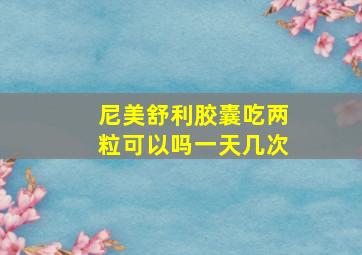 尼美舒利胶囊吃两粒可以吗一天几次